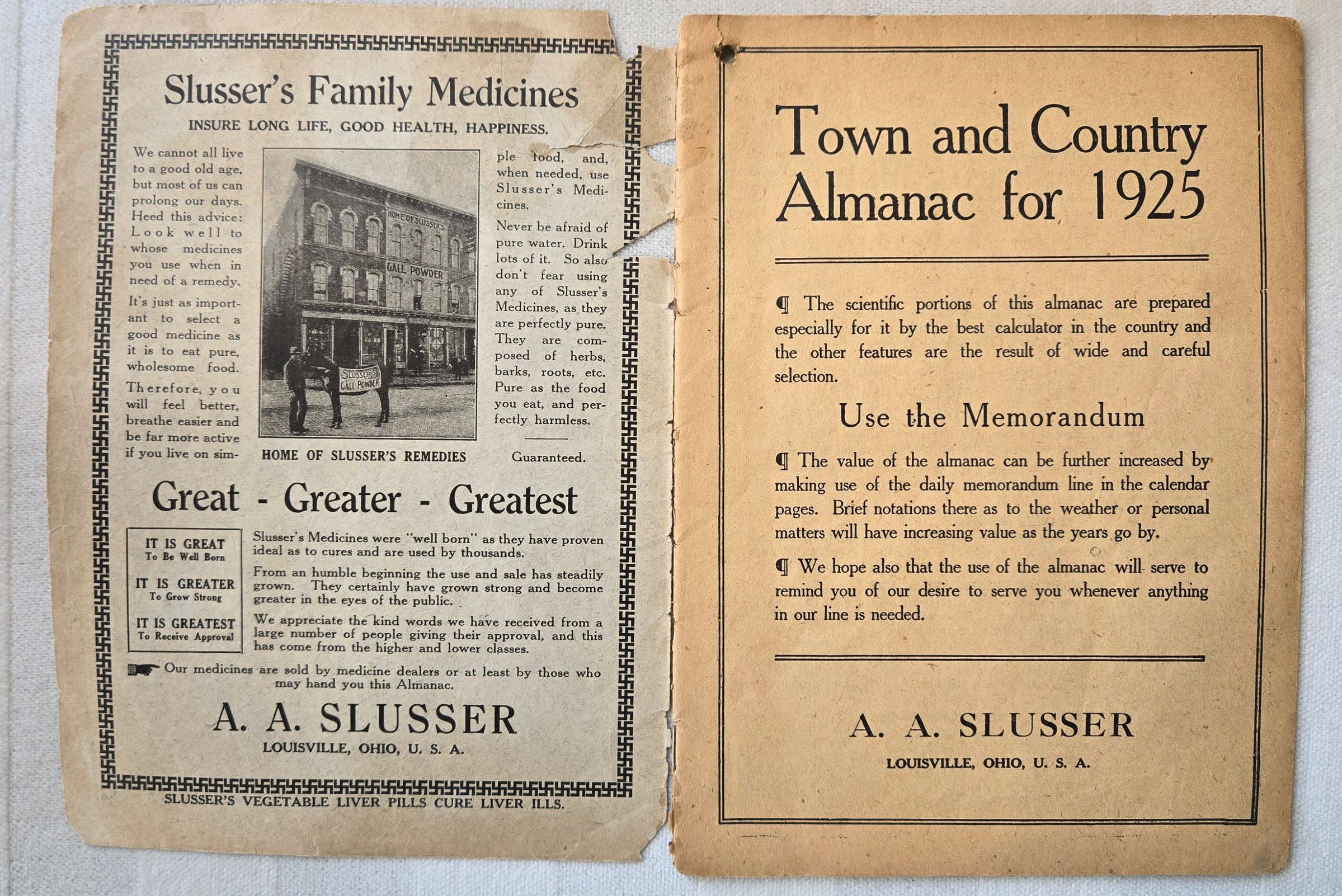 Slusser's Family Medicines

INSURE LONG LIFE, GOOD HEALTH, HAPPINESS.

We cannot all live to a good old age, but most of us can prolong our days. Heed this advice: Look well to whose medicines you use when in need of a remedy.

It's just as important to select a good medicine as it is to eat pure, wholesome food.

Therefore, you will feel better, breathe easier and be far more active if you live on simple food, and, when needed, use Slusser's Medicines.

Never be afraid of pure water. Drink lots of it. So also don't fear using any of Slusser's Medicines, as they are perfectly pure. They are composed of herbs, barks, roots, etc. Pure as the food you eat, and perfectly harmless.

Guaranteed.

HOME OF SLUSSER'S

GALL POWDER

SLUSSER'S GALL POWDER

HOME OF SLUSSER'S REMEDIES

Great - Greater - Greatest

IT IS GREAT
To Be Well Born

IT IS GREATER
To Grow Strong

IT IS GREATEST
To Receive Approval

Slusser's Medicines were "well born" as they have proven ideal as to cures and are used by thousands.

From an humble beginning the use and sale has steadily grown. They certainly have grown strong and become greater in the eyes of the public.

We appreciate the kind words we have received from a large number of people giving their approval, and this has come from the higher and lower classes.

Our medicines are sold by medicine dealers or at least by those who may hand you this Almanac.

A. A. SLUSSER
LOUISVILLE, OHIO, U. S. A.

SLUSSER'S VEGETABLE LIVER PILLS CURE LIVER ILLS.

Town and Country Almanac for 1925

¶ The scientific portions of this almanac are prepared especially for it by the best calculator in the country and the other features are the result of wide and careful selection.

Use the Memorandum

¶ The value of the almanac can be further increased by making use of the daily memorandum line in the calendar pages. Brief notations there as to the weather or personal matters will have increasing value as the years go by.

¶ We hope also that the use of the almanac will serve to remind you of our desire to serve you whenever anything in our line is needed.

A. A. SLUSSER
LOUISVILLE, OHIO, U. S. A.